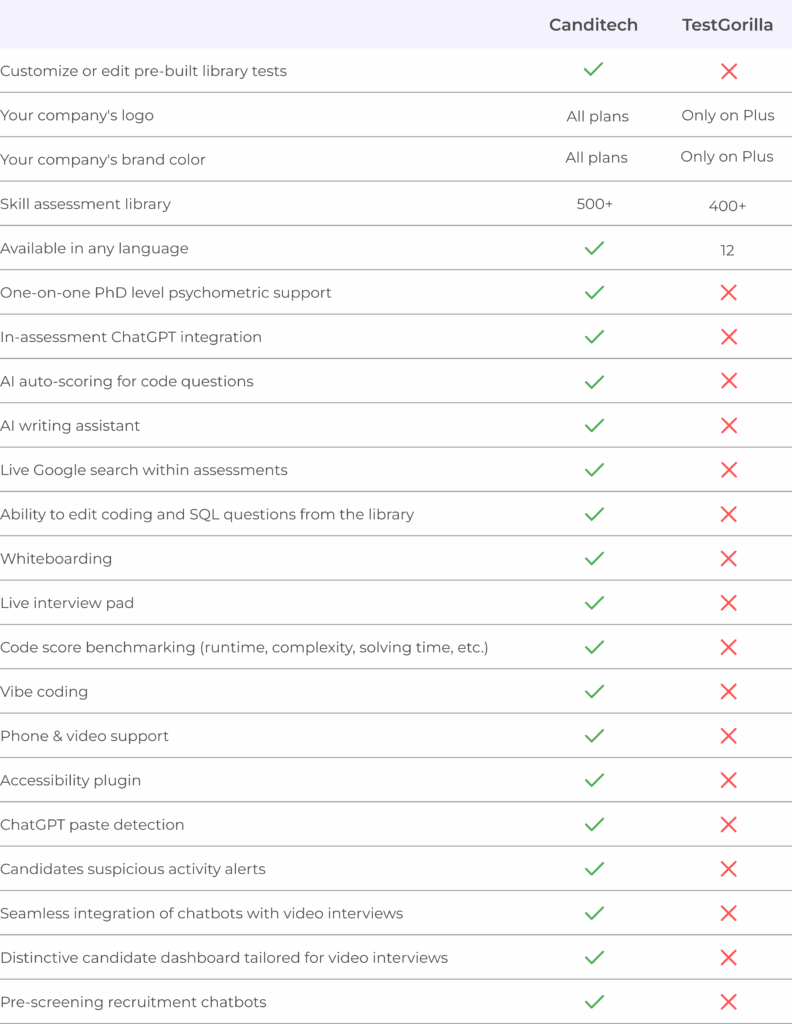 | | Canditech | TestGorilla |
|---|---|---|
| Customize or edit pre-built library tests | ✓ | ✗ |
| Your company's logo | All plans | Only on Plus |
| Your company's brand color | All plans | Only on Plus |
| Skill assessment library | 500+ | 400+ |
| Available in any language | ✓ | 12 |
| One-on-one PhD level psychometric support | ✓ | ✗ |
| In-assessment ChatGPT integration | ✓ | ✗ |
| AI auto-scoring for code questions | ✓ | ✗ |
| AI writing assistant | ✓ | ✗ |
| Live Google search within assessments | ✓ | ✗ |
| Ability to edit coding and SQL questions from the library | ✓ | ✗ |
| Whiteboarding | ✓ | ✗ |
| Live interview pad | ✓ | ✗ |
| Code score benchmarking (runtime, complexity, solving time, etc.) | ✓ | ✗ |
| Vibe coding | ✓ | ✗ |
| Phone & video support | ✓ | ✗ |
| Accessibility plugin | ✓ | ✗ |
| ChatGPT paste detection | ✓ | ✗ |
| Candidates suspicious activity alerts | ✓ | ✗ |
| Seamless integration of chatbots with video interviews | ✓ | ✗ |
| Distinctive candidate dashboard tailored for video interviews | ✓ | ✗ |
| Pre-screening recruitment chatbots | ✓ | ✗ |